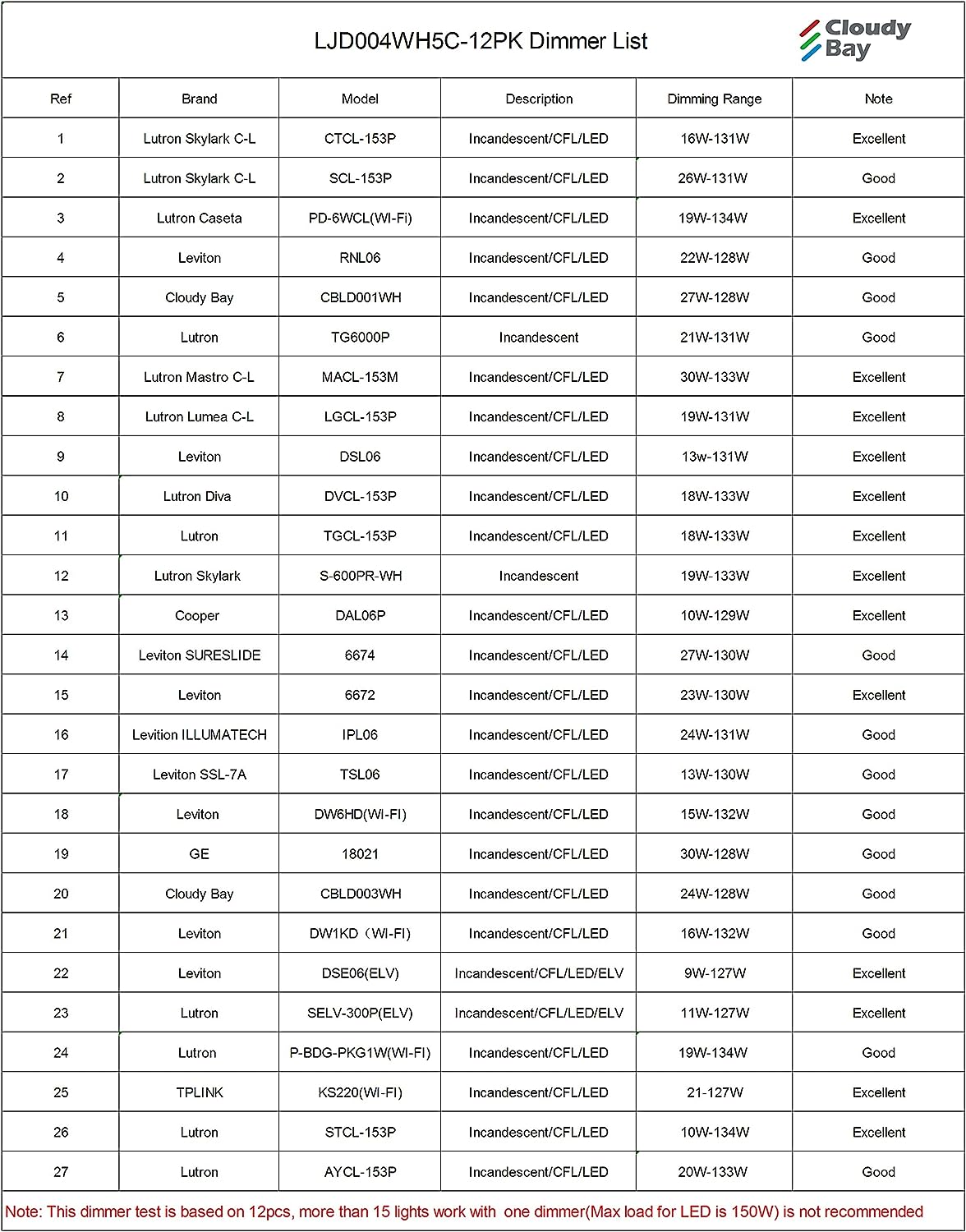 LJD004WH5C-12PK Dimmer List

Cloudy Bay

| Ref | Brand | Model | Description | Dimming Range | Note |
|---|---|---|---|---|---|
| 1 | Lutron Skylark C-L | CTCL-153P | Incandescent/CFL/LED | 16W-131W | Excellent |
| 2 | Lutron Skylark C-L | SCL-153P | Incandescent/CFL/LED | 26W-131W | Good |
| 3 | Lutron Caseta | PD-6WCL(WI-Fi) | Incandescent/CFL/LED | 19W-134W | Excellent |
| 4 | Leviton | RNL06 | Incandescent/CFL/LED | 22W-128W | Good |
| 5 | Cloudy Bay | CBLD001WH | Incandescent/CFL/LED | 27W-128W | Good |
| 6 | Lutron | TG6000P | Incandescent | 21W-131W | Good |
| 7 | Lutron Mastro C-L | MACL-153M | Incandescent/CFL/LED | 30W-133W | Excellent |
| 8 | Lutron Lumea C-L | LGCL-153P | Incandescent/CFL/LED | 19W-131W | Excellent |
| 9 | Leviton | DSL06 | Incandescent/CFL/LED | 13w-131W | Excellent |
| 10 | Lutron Diva | DVCL-153P | Incandescent/CFL/LED | 18W-133W | Excellent |
| 11 | Lutron | TGCL-153P | Incandescent/CFL/LED | 18W-133W | Excellent |
| 12 | Lutron Skylark | S-600PR-WH | Incandescent | 19W-133W | Excellent |
| 13 | Cooper | DAL06P | Incandescent/CFL/LED | 10W-129W | Excellent |
| 14 | Leviton SURESLIDE | 6674 | Incandescent/CFL/LED | 27W-130W | Good |
| 15 | Leviton | 6672 | Incandescent/CFL/LED | 23W-130W | Excellent |
| 16 | Levition ILLUMATECH | IPL06 | Incandescent/CFL/LED | 24W-131W | Good |
| 17 | Leviton SSL-7A | TSL06 | Incandescent/CFL/LED | 13W-130W | Good |
| 18 | Leviton | DW6HD(WI-FI) | Incandescent/CFL/LED | 15W-132W | Good |
| 19 | GE | 18021 | Incandescent/CFL/LED | 30W-128W | Good |
| 20 | Cloudy Bay | CBLD003WH | Incandescent/CFL/LED | 24W-128W | Good |
| 21 | Leviton | DW1KD（WI-FI) | Incandescent/CFL/LED | 16W-132W | Good |
| 22 | Leviton | DSE06(ELV) | Incandescent/CFL/LED/ELV | 9W-127W | Excellent |
| 23 | Lutron | SELV-300P(ELV) | Incandescent/CFL/LED/ELV | 11W-127W | Excellent |
| 24 | Lutron | P-BDG-PKG1W(WI-FI) | Incandescent/CFL/LED | 19W-134W | Good |
| 25 | TPLINK | KS220(WI-FI) | Incandescent/CFL/LED | 21-127W | Excellent |
| 26 | Lutron | STCL-153P | Incandescent/CFL/LED | 10W-134W | Excellent |
| 27 | Lutron | AYCL-153P | Incandescent/CFL/LED | 20W-133W | Good |

Note: This dimmer test is based on 12pcs, more than 15 lights work with one dimmer(Max load for LED is 150W) is not recommended